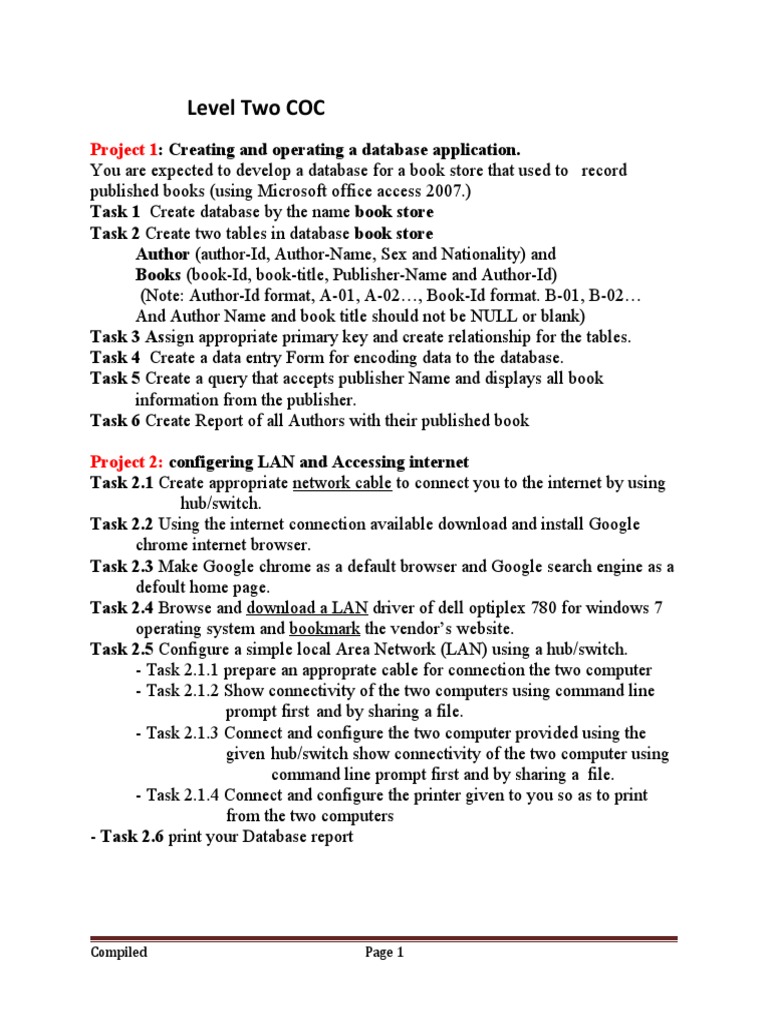 Level Two COC

Project 1: Creating and operating a database application.
You are expected to develop a database for a book store that used to record published books (using Microsoft office access 2007.)
Task 1 Create database by the name book store
Task 2 Create two tables in database book store
Author (author-Id, Author-Name, Sex and Nationality) and
Books (book-Id, book-title, Publisher-Name and Author-Id)
(Note: Author-Id format, A-01, A-02…, Book-Id format. B-01, B-02…
And Author Name and book title should not be NULL or blank)
Task 3 Assign appropriate primary key and create relationship for the tables.
Task 4 Create a data entry Form for encoding data to the database.
Task 5 Create a query that accepts publisher Name and displays all book information from the publisher.
Task 6 Create Report of all Authors with their published book

Project 2: configering LAN and Accessing internet
Task 2.1 Create appropriate network cable to connect you to the internet by using hub/switch.
Task 2.2 Using the internet connection available download and install Google chrome internet browser.
Task 2.3 Make Google chrome as a default browser and Google search engine as a defoult home page.
Task 2.4 Browse and download a LAN driver of dell optiplex 780 for windows 7 operating system and bookmark the vendor's website.
Task 2.5 Configure a simple local Area Network (LAN) using a hub/switch.
- Task 2.1.1 prepare an approprate cable for connection the two computer
- Task 2.1.2 Show connectivity of the two computers using command line prompt first and by sharing a file.
- Task 2.1.3 Connect and configure the two computer provided using the given hub/switch show connectivity of the two computer using command line prompt first and by sharing a file.
- Task 2.1.4 Connect and configure the printer given to you so as to print from the two computers
- Task 2.6 print your Database report

Compiled Page 1